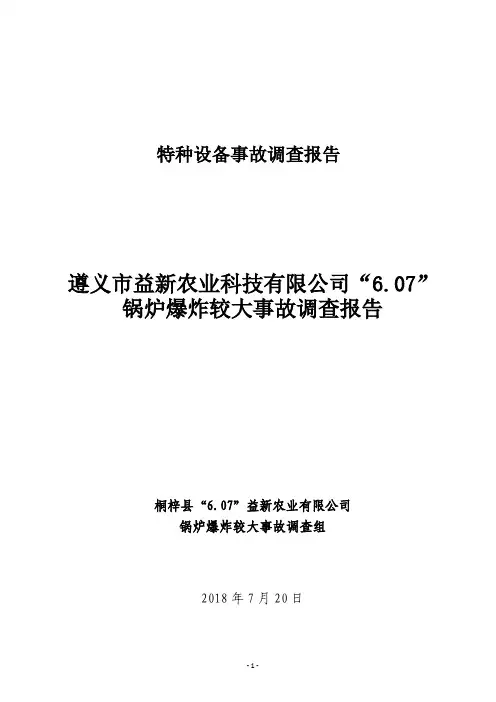 特种设备事故调查报告

遵义市益新农业科技有限公司“6.07”
锅炉爆炸较大事故调查报告

桐梓县“6.07”益新农业有限公司
锅炉爆炸较大事故调查组

2018年7月20日

-1-